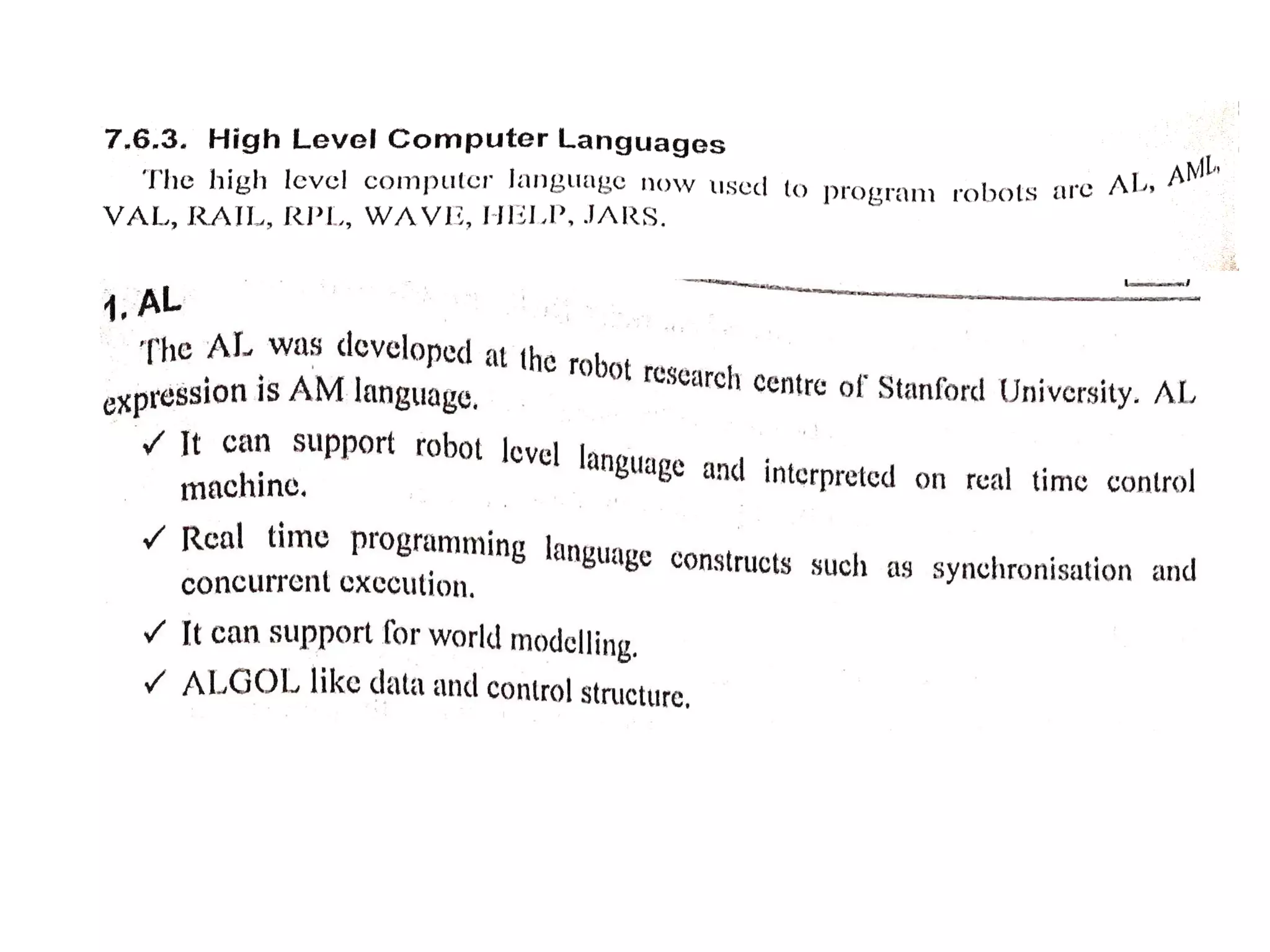 7.6.3. High Level Computer Languages

The high level computer language now used to program robots are AL, AML, VAL, RAIL, RPL, WAVE, HELP, JARS.

1. AL

The AL was developed at the robot research centre of Stanford University. AL expression is AM language.

✓ It can support robot level language and interpreted on real time control machine.

✓ Real time programming language constructs such as synchronisation and concurrent execution.

✓ It can support for world modelling.

✓ ALGOL like data and control structure.